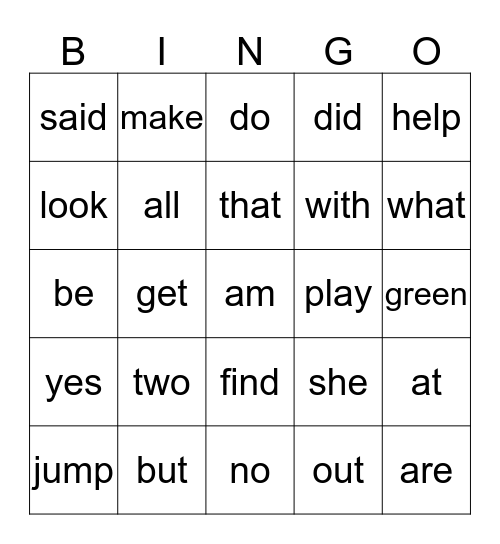 | B | I | N | G | O |
|---|---|---|---|---|
| said | make | do | did | help |
| look | all | that | with | what |
| be | get | am | play | green |
| yes | two | find | she | at |
| jump | but | no | out | are |